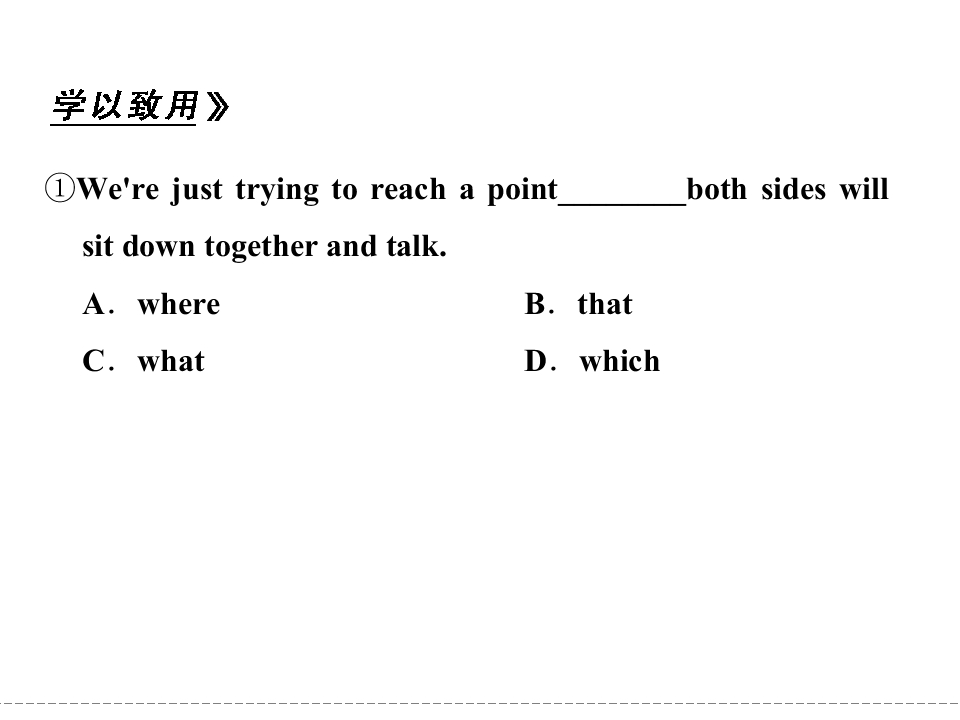 学以致用》

①We're just trying to reach a point____both sides will sit down together and talk.

A．where B．that

C．what D．which